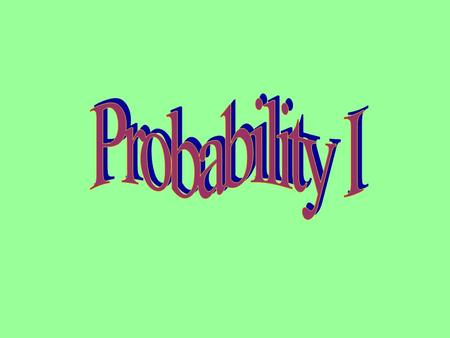 Probability I